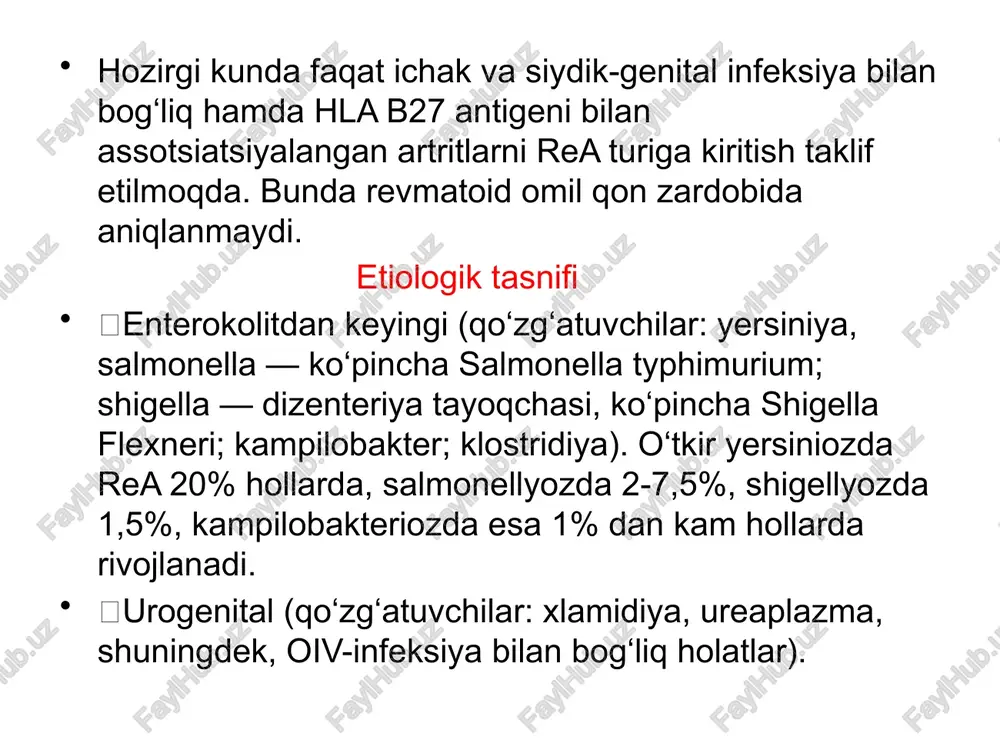 • Hozirgi kunda faqat ichak va siydik-genital infeksiya bilan bog‘liq hamda HLA B27 antigeni bilan assotsiatsiyalangan artritlarni ReA turiga kiritish taklif etilmoqda. Bunda revmatoid omil qon zardobida aniqlanmaydi.

Etiologik tasnifi

• Enterokolitdan keyingi (qo‘zg‘atuvchilar: yersiniya, salmonella — ko‘pincha Salmonella typhimurium; shigella — dizenteriya tayoqchasi, ko‘pincha Shigella Flexneri; kampilobakter; klostridiya). O‘tkir yersiniozda ReA 20% hollarda, salmonellyozda 2-7,5%, shigellyozda 1,5%, kampilobakteriozda esa 1% dan kam hollarda rivojlanadi.

• Urogenital (qo‘zg‘atuvchilar: xlamidiya, ureaplazma, shuningdek, OIV-infeksiya bilan bog‘liq holatlar).

FaylHub.uz